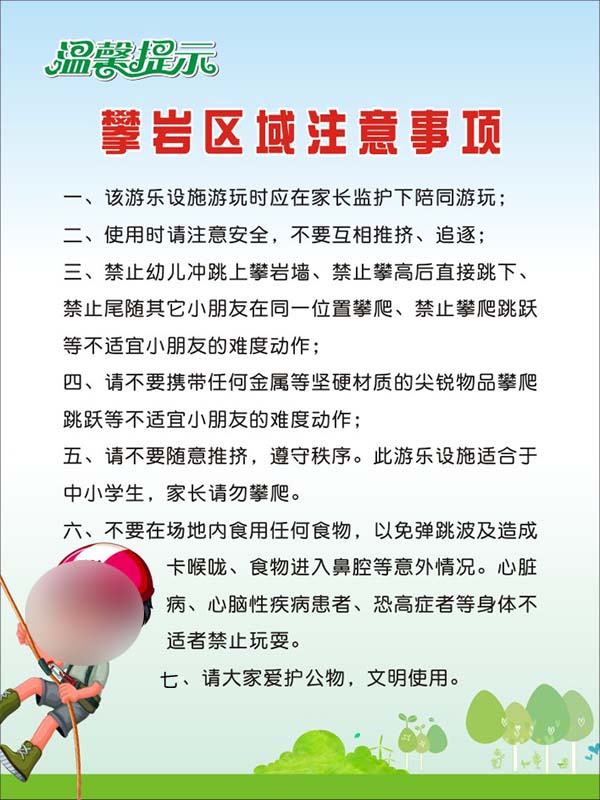 温馨提示

攀岩区域注意事项

一、该游乐设施游玩时应在家长监护下陪同游玩；

二、使用时请注意安全，不要互相推挤、追逐；

三、禁止幼儿冲跳上攀岩墙、禁止攀高后直接跳下、禁止尾随其它小朋友在同一位置攀爬、禁止攀爬跳跃等不适宜小朋友的难度动作；

四、请不要携带任何金属等坚硬材质的尖锐物品攀爬跳跃等不适宜小朋友的难度动作；

五、请不要随意推挤，遵守秩序。此游乐设施适合于中小学生，家长请勿攀爬。

六、不要在场地内食用任何食物，以免弹跳波及造成卡喉咙、食物进入鼻腔等意外情况。心脏病、心脑性疾病患者、恐高症者等身体不适者禁止玩耍。

七、请大家爱护公物，文明使用。